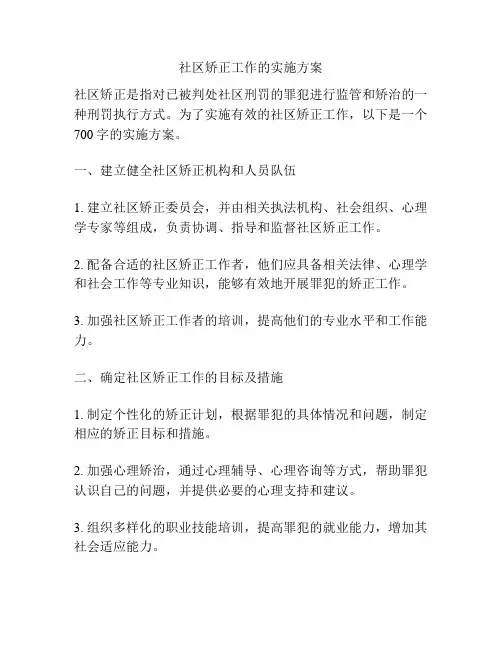 社区矫正工作的实施方案

社区矫正是指对已被判处社区刑罚的罪犯进行监管和矫治的一种刑罚执行方式。为了实施有效的社区矫正工作，以下是一个700字的实施方案。

一、建立健全社区矫正机构和人员队伍

1. 建立社区矫正委员会，并由相关执法机构、社会组织、心理学专家等组成，负责协调、指导和监督社区矫正工作。

2. 配备合适的社区矫正工作者，他们应具备相关法律、心理学和社会工作等专业知识，能够有效地开展罪犯的矫正工作。

3. 加强社区矫正工作者的培训，提高他们的专业水平和工作能力。

二、确定社区矫正工作的目标及措施

1. 制定个性化的矫正计划，根据罪犯的具体情况和问题，制定相应的矫正目标和措施。

2. 加强心理矫治，通过心理辅导、心理咨询等方式，帮助罪犯认识自己的问题，并提供必要的心理支持和建议。

3. 组织多样化的职业技能培训，提高罪犯的就业能力，增加其社会适应能力。